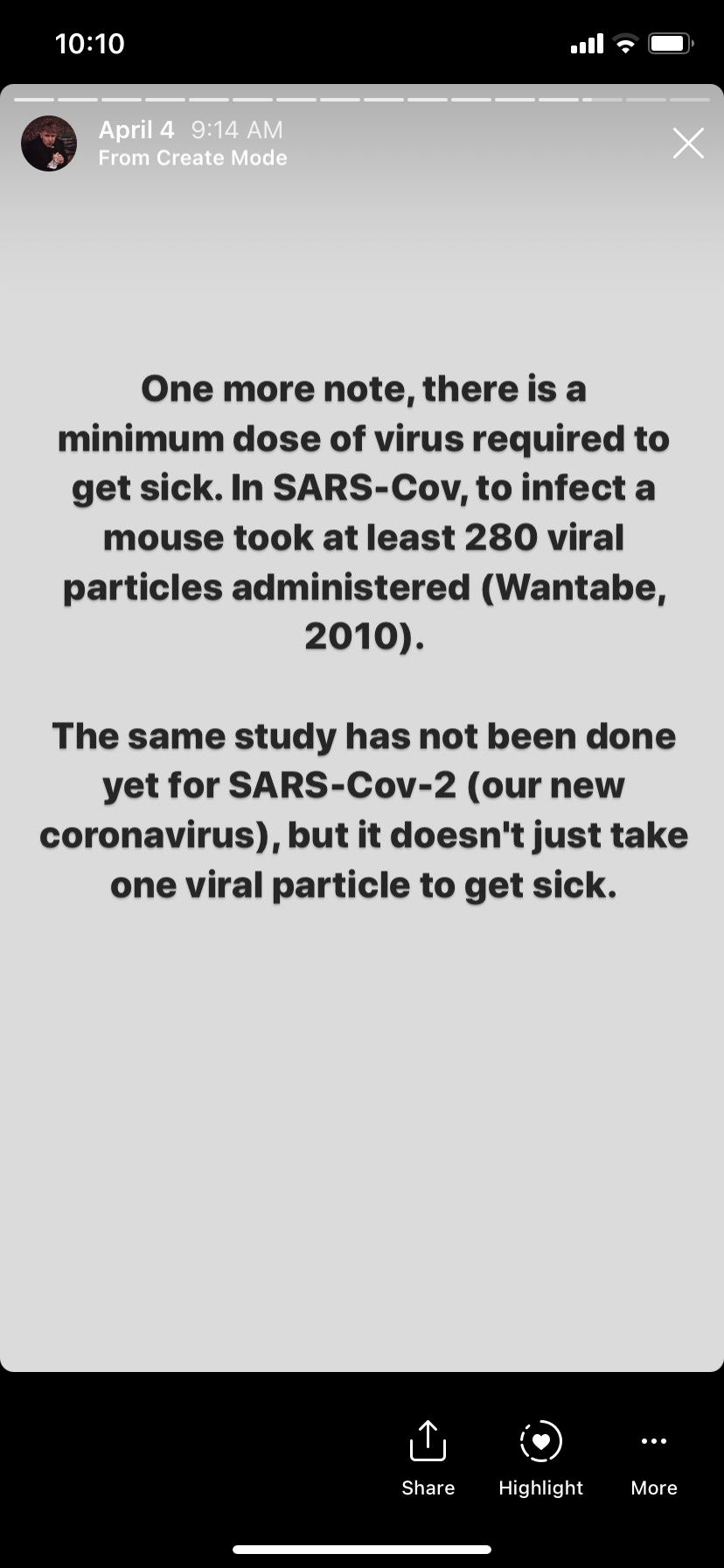 10:10

April 4 9:14 AM
From Create Mode

One more note, there is a minimum dose of virus required to get sick. In SARS-Cov, to infect a mouse took at least 280 viral particles administered (Wantabe, 2010).

The same study has not been done yet for SARS-Cov-2 (our new coronavirus), but it doesn't just take one viral particle to get sick.

Share
Highlight
More